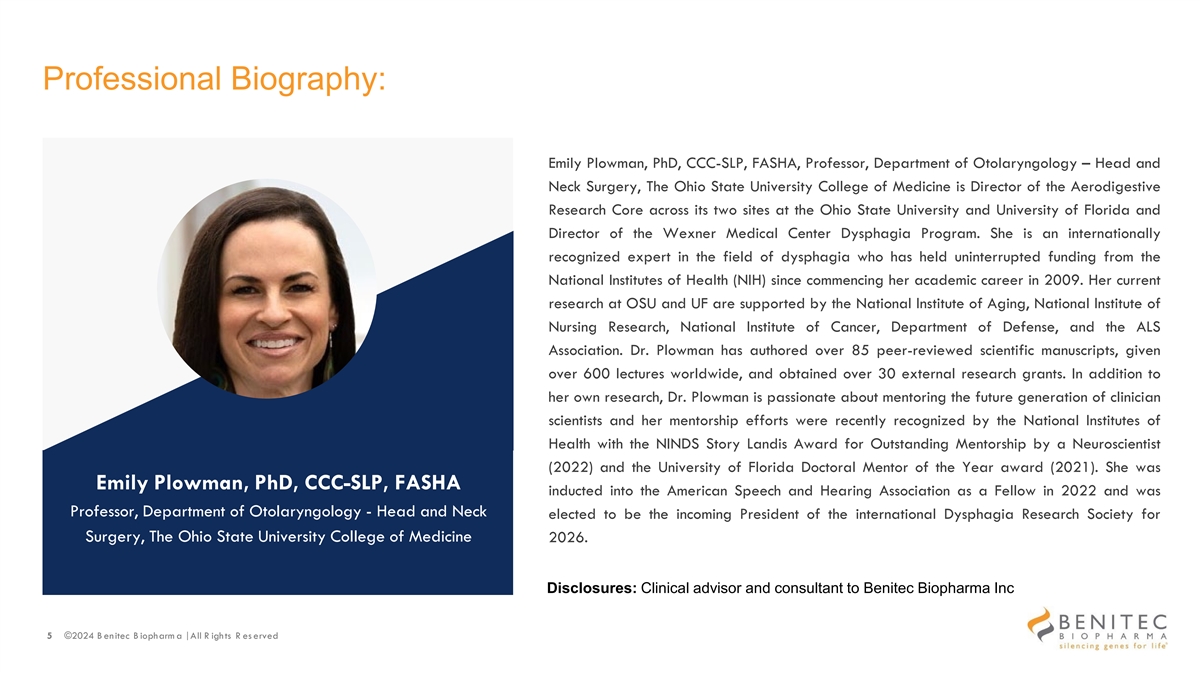 Professional Biography:

Emily Plowman, PhD, CCC-SLP, FASHA

Professor, Department of Otolaryngology - Head and Neck Surgery, The Ohio State University College of Medicine

Emily Plowman, PhD, CCC-SLP, FASHA, Professor, Department of Otolaryngology – Head and Neck Surgery, The Ohio State University College of Medicine is Director of the Aerodigestive Research Core across its two sites at the Ohio State University and University of Florida and Director of the Wexner Medical Center Dysphagia Program. She is an internationally recognized expert in the field of dysphagia who has held uninterrupted funding from the National Institutes of Health (NIH) since commencing her academic career in 2009. Her current research at OSU and UF are supported by the National Institute of Aging, National Institute of Nursing Research, National Institute of Cancer, Department of Defense, and the ALS Association. Dr. Plowman has authored over 85 peer-reviewed scientific manuscripts, given over 600 lectures worldwide, and obtained over 30 external research grants. In addition to her own research, Dr. Plowman is passionate about mentoring the future generation of clinician scientists and her mentorship efforts were recently recognized by the National Institutes of Health with the NINDS Story Landis Award for Outstanding Mentorship by a Neuroscientist (2022) and the University of Florida Doctoral Mentor of the Year award (2021). She was inducted into the American Speech and Hearing Association as a Fellow in 2022 and was elected to be the incoming President of the international Dysphagia Research Society for 2026.

Disclosures: Clinical advisor and consultant to Benitec Biopharma Inc

5 ©2024 Benitec Biopharma | All Rights Reserved

BENITEC BIOPHARMA silencing genes for life